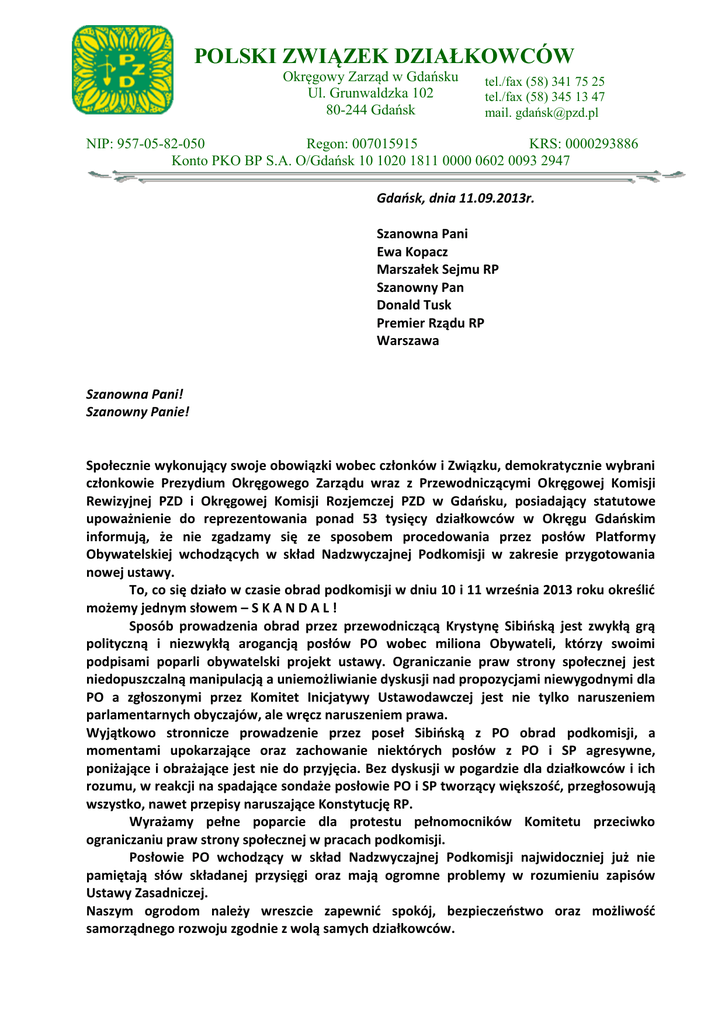 PZD

POLSKI ZWIĄZEK DZIAŁKOWCÓW

Okręgowy Zarząd w Gdańsku
Ul. Grunwaldzka 102
80-244 Gdańsk

tel./fax (58) 341 75 25
tel./fax (58) 345 13 47
mail. gdańsk@pzd.pl

NIP: 957-05-82-050 Regon: 007015915 KRS: 0000293886
Konto PKO BP S.A. O/Gdańsk 10 1020 1811 0000 0602 0093 2947

Gdańsk, dnia 11.09.2013r.

Szanowna Pani
Ewa Kopacz
Marszałek Sejmu RP
Szanowny Pan
Donald Tusk
Premier Rządu RP
Warszawa

Szanowna Pani!
Szanowny Panie!

Społecznie wykonujący swoje obowiązki wobec członków i Związku, demokratycznie wybrani członkowie Prezydium Okręgowego Zarządu wraz z Przewodniczącymi Okręgowej Komisji Rewizyjnej PZD i Okręgowej Komisji Rozjemczej PZD w Gdańsku, posiadający statutowe upoważnienie do reprezentowania ponad 53 tysięcy działkowców w Okręgu Gdańskim informują, że nie zgadzamy się ze sposobem procedowania przez posłów Platformy Obywatelskiej wchodzących w skład Nadzwyczajnej Podkomisji w zakresie przygotowania nowej ustawy.

To, co się działo w czasie obrad podkomisji w dniu 10 i 11 września 2013 roku określić możemy jednym słowem – S K A N D A L !

Sposób prowadzenia obrad przez przewodniczącą Krystynę Sibińską jest zwykłą grą polityczną i niezwykłą arogancją posłów PO wobec miliona Obywateli, którzy swoimi podpisami poparli obywatelski projekt ustawy. Ograniczanie praw strony społecznej jest niedopuszczalną manipulacją a uniemożliwianie dyskusji nad propozycjami niewygodnymi dla PO a zgłoszonymi przez Komitet Inicjatywy Ustawodawczej jest nie tylko naruszeniem parlamentarnych obyczajów, ale wręcz naruszeniem prawa.
Wyjątkowo stronnicze prowadzenie przez poseł Sibińską z PO obrad podkomisji, a momentami upokarzające oraz zachowanie niektórych posłów z PO i SP agresywne, poniżające i obrażające jest nie do przyjęcia. Bez dyskusji w pogardzie dla działkowców i ich rozumu, w reakcji na spadające sondaże posłowie PO i SP tworzący większość, przegłosowują wszystko, nawet przepisy naruszające Konstytucję RP.

Wyrażamy pełne poparcie dla protestu pełnomocników Komitetu przeciwko ograniczaniu praw strony społecznej w pracach podkomisji.

Posłowie PO wchodzący w skład Nadzwyczajnej Podkomisji najwidoczniej już nie pamiętają słów składanej przysięgi oraz mają ogromne problemy w rozumieniu zapisów Ustawy Zasadniczej.
Naszym ogrodom należy wreszcie zapewnić spokój, bezpieczeństwo oraz możliwość samorządnego rozwoju zgodnie z wolą samych działkowców.